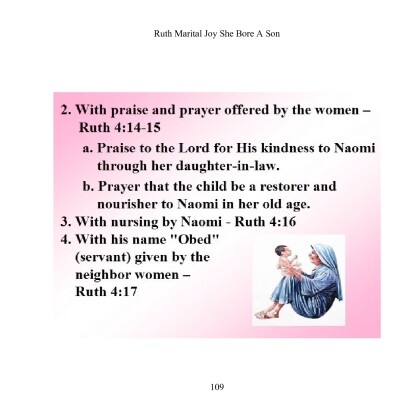 Ruth Marital Joy She Bore A Son

2. With praise and prayer offered by the women – Ruth 4:14-15

a. Praise to the Lord for His kindness to Naomi through her daughter-in-law.

b. Prayer that the child be a restorer and nourisher to Naomi in her old age.

3. With nursing by Naomi - Ruth 4:16

4. With his name "Obed" (servant) given by the neighbor women – Ruth 4:17

109